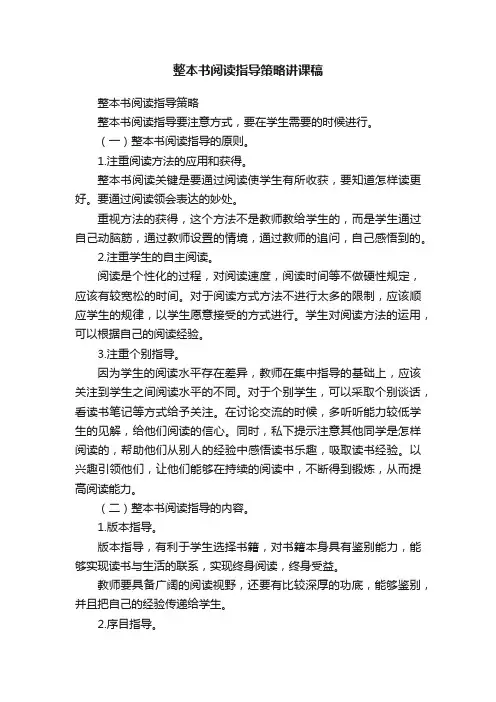 整本书阅读指导策略讲课稿

整本书阅读指导策略

整本书阅读指导要注意方式，要在学生需要的时候进行。

（一）整本书阅读指导的原则。

1.注重阅读方法的应用和获得。

整本书阅读关键是要通过阅读使学生有所收获，要知道怎样读更好。要通过阅读领会表达的妙处。

重视方法的获得，这个方法不是教师教给学生的，而是学生通过自己动脑筋，通过教师设置的情境，通过教师的追问，自己感悟到的。

2.注重学生的自主阅读。

阅读是个性化的过程，对阅读速度，阅读时间等不做硬性规定，应该有较宽松的时间。对于阅读方式方法不进行太多的限制，应该顺应学生的规律，以学生愿意接受的方式进行。学生对阅读方法的运用，可以根据自己的阅读经验。

3.注重个别指导。

因为学生的阅读水平存在差异，教师在集中指导的基础上，应该关注到学生之间阅读水平的不同。对于个别学生，可以采取个别谈话，看读书笔记等方式给予关注。在讨论交流的时候，多听听能力较低学生的见解，给他们阅读的信心。同时，私下提示注意其他同学是怎样阅读的，帮助他们从别人的经验中感悟读书乐趣，吸取读书经验。以兴趣引领他们，让他们能够在持续的阅读中，不断得到锻炼，从而提高阅读能力。

（二）整本书阅读指导的内容。

1.版本指导。

版本指导，有利于学生选择书籍，对书籍本身具有鉴别能力，能够实现读书与生活的联系，实现终身阅读，终身受益。

教师要具备广阔的阅读视野，还要有比较深厚的功底，能够鉴别，并且把自己的经验传递给学生。

2.序目指导。